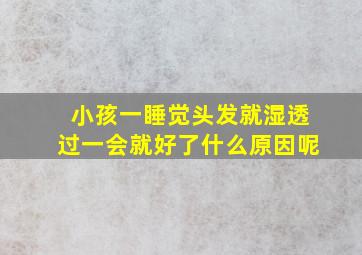 小孩一睡觉头发就湿透
过一会就好了什么原因呢